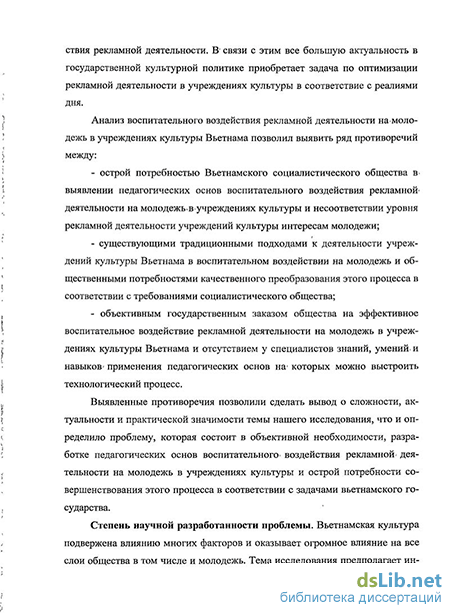 ствия рекламной деятельности. В связи с этим все большую актуальность в государственной культурной политике приобретает задача по оптимизации рекламной деятельности в учреждениях культуры в соответствие с реалиями дня.

Анализ воспитательного воздействия рекламной деятельности на молодежь в учреждениях культуры Вьетнама позволил выявить ряд противоречий между:

- острой потребностью Вьетнамского социалистического общества в выявлении педагогических основ воспитательного воздействия рекламной деятельности на молодежь в учреждениях культуры и несоответствии уровня рекламной деятельности учреждений культуры интересам молодежи;

- существующими традиционными подходами к деятельности учреждений культуры Вьетнама в воспитательном воздействии на молодежь и общественными потребностями качественного преобразования этого процесса в соответствии с требованиями социалистического общества;

- объективным государственным заказом общества на эффективное воспитательное воздействие рекламной деятельности на молодежь в учреждениях культуры Вьетнама и отсутствием у специалистов знаний, умений и навыков применения педагогических основ на которых можно выстроить технологический процесс.

Выявленные противоречия позволили сделать вывод о сложности, актуальности и практической значимости темы нашего исследования, что и определило проблему, которая состоит в объективной необходимости, разработке педагогических основ воспитательного воздействия рекламной деятельности на молодежь в учреждениях культуры и острой потребности совершенствования этого процесса в соответствии с задачами вьетнамского государства.

Степень научной разработанности проблемы. Вьетнамская культура подвержена влиянию многих факторов и оказывает огромное влияние на все слои общества в том числе и молодежь. Тема исследования предполагает ин-

dsLib.net
библиотека диссертаций